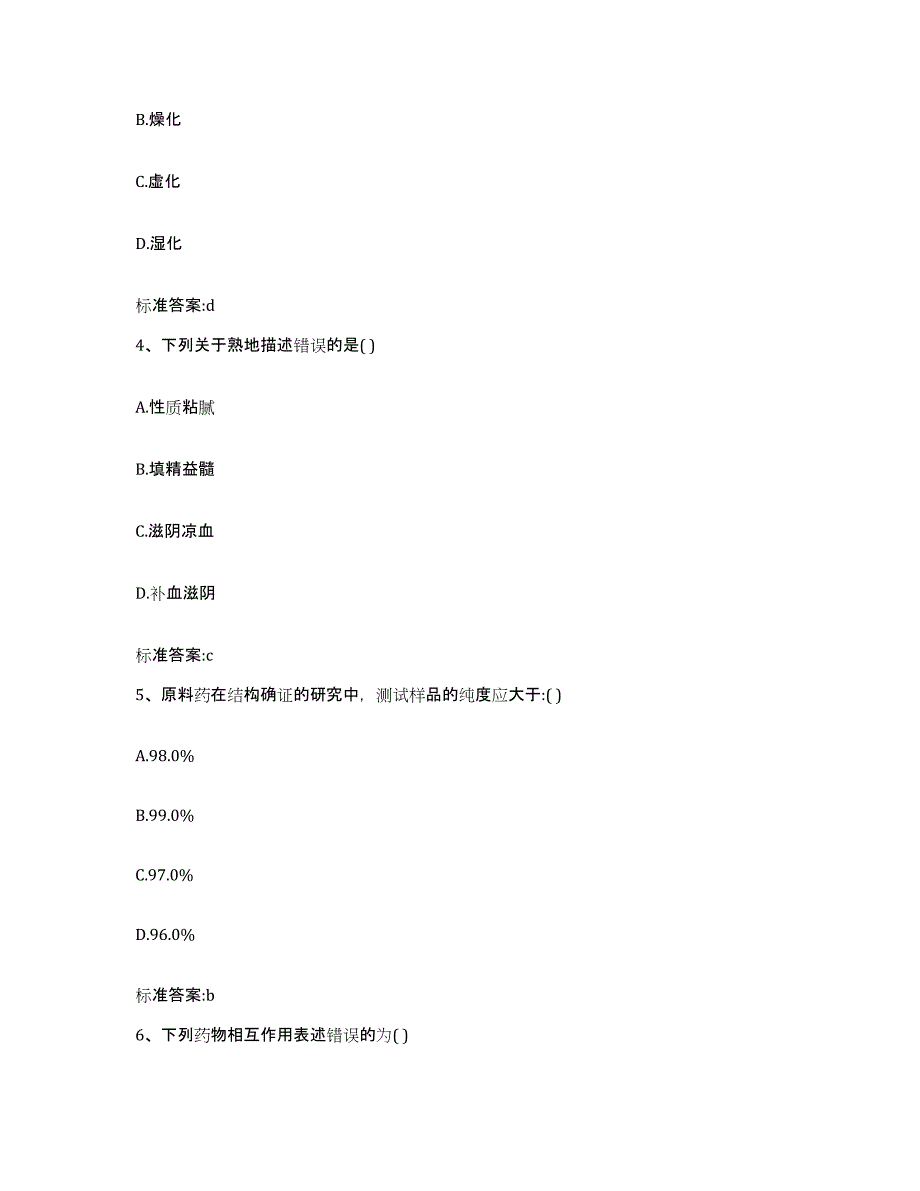 B.燥化

C.虚化

D.湿化

标准答案:d

4、下列关于熟地描述错误的是( )

A.性质粘腻

B.填精益髓

C.滋阴凉血

D.补血滋阴

标准答案:c

5、原料药在结构确证的研究中，测试样品的纯度应大于:( )

A.98.0%

B.99.0%

C.97.0%

D.96.0%

标准答案:b

6、下列药物相互作用表述错误的为( )